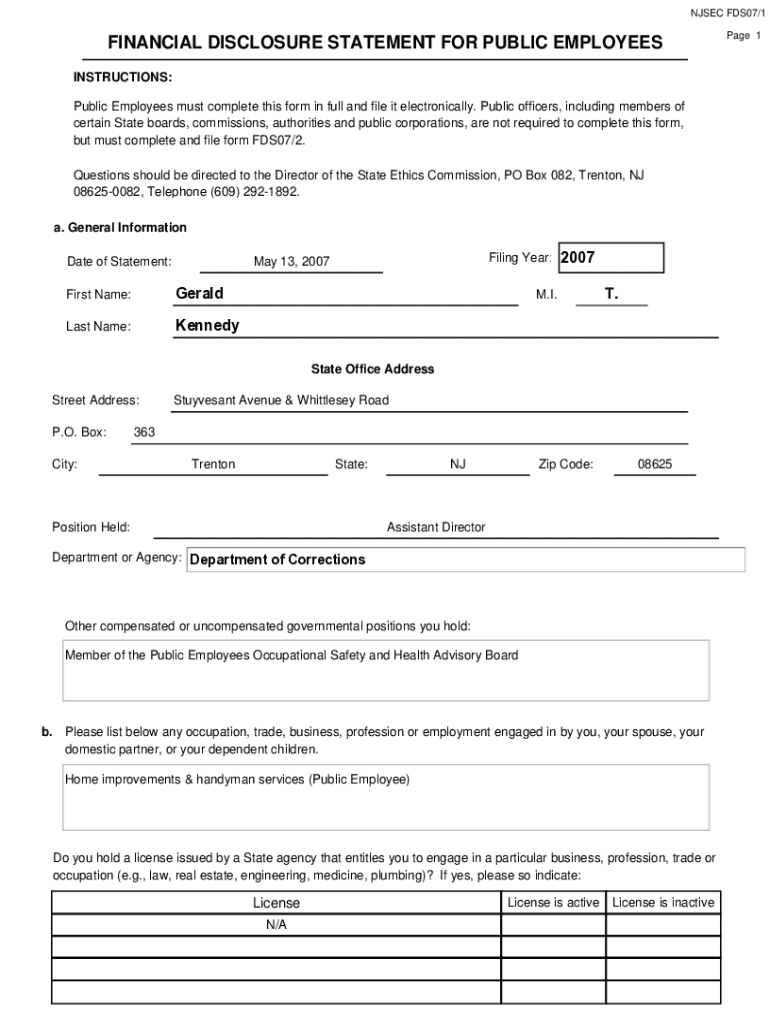 NJSEC FDS07/1

Page 1

FINANCIAL DISCLOSURE STATEMENT FOR PUBLIC EMPLOYEES

INSTRUCTIONS:

Public Employees must complete this form in full and file it electronically. Public officers, including members of certain State boards, commissions, authorities and public corporations, are not required to complete this form, but must complete and file form FDS07/2.

Questions should be directed to the Director of the State Ethics Commission, PO Box 082, Trenton, NJ 08625-0082, Telephone (609) 292-1892.

a. General Information

Date of Statement: May 13, 2007

Filing Year: 2007

First Name: Gerald

M.I. T.

Last Name: Kennedy

State Office Address

Street Address: Stuyvesant Avenue & Whittlesey Road

P.O. Box: 363

City: Trenton State: NJ Zip Code: 08625

Position Held: Assistant Director

Department or Agency: Department of Corrections

Other compensated or uncompensated governmental positions you hold:

Member of the Public Employees Occupational Safety and Health Advisory Board

b. Please list below any occupation, trade, business, profession or employment engaged in by you, your spouse, your domestic partner, or your dependent children.

Home improvements & handyman services (Public Employee)

Do you hold a license issued by a State agency that entitles you to engage in a particular business, profession, trade or occupation (e.g., law, real estate, engineering, medicine, plumbing)? If yes, please so indicate:

| License | License is active | License is inactive |
|---|---|---|
| N/A | | |
| | | |
| | | |
| | | |